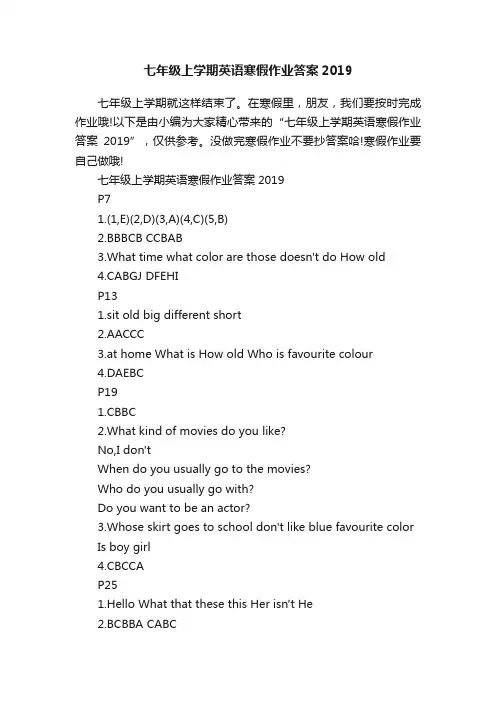 七年级上学期英语寒假作业答案 2019

七年级上学期就这样结束了。在寒假里，朋友，我们要按时完成作业哦!以下是由小编为大家精心带来的“七年级上学期英语寒假作业答案 2019”，仅供参考。没做完寒假作业不要抄答案哈!寒假作业要自己做哦!

七年级上学期英语寒假作业答案 2019

P7

1.(1,E)(2,D)(3,A)(4,C)(5,B)

2.BBBCB CCBAB

3.What time what color are those doesn't do How old

4.CABGJ DFEHI

P13

1.sit old big different short

2.AACCC

3.at home What is How old Who is favourite colour

4.DAEBC

P19

1.CBBC

2.What kind of movies do you like?

No,I don't

When do you usually go to the movies?

Who do you usually go with?

Do you want to be an actor?

3.Whose skirt goes to school don't like blue favourite color Is boy girl

4.CBCCA

P25

1.Hello What that these this Her isn't He

2.BCBBA CABC